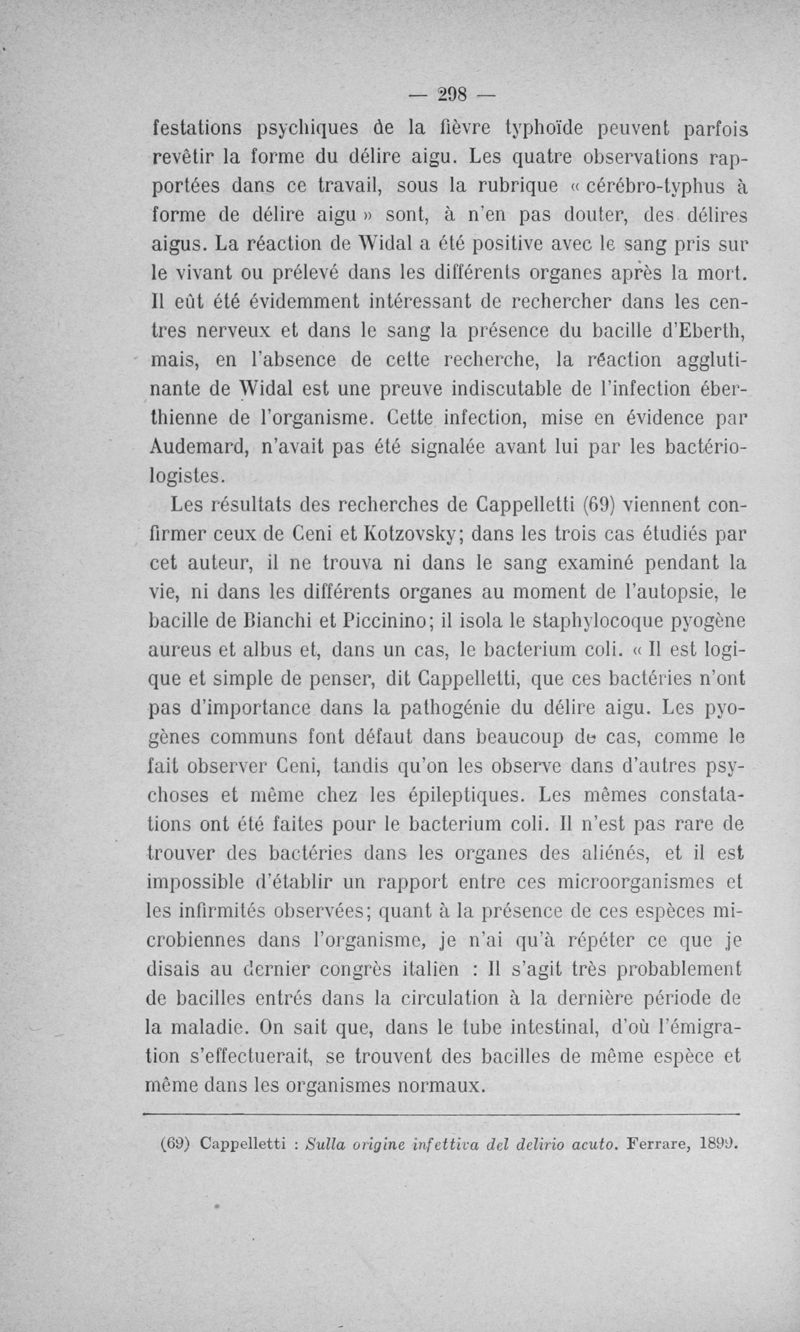 — 298 —

festations psychiques de la fièvre typhoïde peuvent parfois revêtir la forme du délire aigu. Les quatre observations rapportées dans ce travail, sous la rubrique « cérébro-typhus à forme de délire aigu » sont, à n'en pas douter, des délires aigus. La réaction de Widal a été positive avec le sang pris sur le vivant ou prélevé dans les différents organes après la mort. Il eût été évidemment intéressant de rechercher dans les centres nerveux et dans le sang la présence du bacille d'Eberth, mais, en l'absence de cette recherche, la réaction agglutinante de Widal est une preuve indiscutable de l'infection éberthienne de l'organisme. Cette infection, mise en évidence par Audemard, n'avait pas été signalée avant lui par les bactériologistes.

Les résultats des recherches de Cappelletti (69) viennent confirmer ceux de Ceni et Kotzovsky; dans les trois cas étudiés par cet auteur, il ne trouva ni dans le sang examiné pendant la vie, ni dans les différents organes au moment de l'autopsie, le bacille de Bianchi et Piccinino; il isola le staphylocoque pyogène aureus et albus et, dans un cas, le bacterium coli. « Il est logique et simple de penser, dit Cappelletti, que ces bactéries n'ont pas d'importance dans la pathogénie du délire aigu. Les pyogènes communs font défaut dans beaucoup de cas, comme le fait observer Ceni, tandis qu'on les observe dans d'autres psychoses et même chez les épileptiques. Les mêmes constatations ont été faites pour le bacterium coli. Il n'est pas rare de trouver des bactéries dans les organes des aliénés, et il est impossible d'établir un rapport entre ces microorganismes et les infirmités observées; quant à la présence de ces espèces microbiennes dans l'organisme, je n'ai qu'à répéter ce que je disais au dernier congrès italien : Il s'agit très probablement de bacilles entrés dans la circulation à la dernière période de la maladie. On sait que, dans le tube intestinal, d'où l'émigration s'effectuerait, se trouvent des bacilles de même espèce et même dans les organismes normaux.

(69) Cappelletti : Sulla origine infettiva del delirio acuto. Ferrare, 1899.